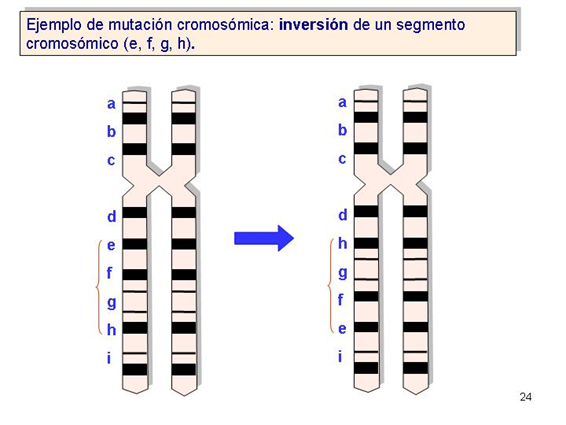 Ejemplo de mutación cromosómica: inversión de un segmento cromosómico (e, f, g, h).

a
b
c
d
e
f
g
h
i

a
b
c
d
h
g
f
e
i

24